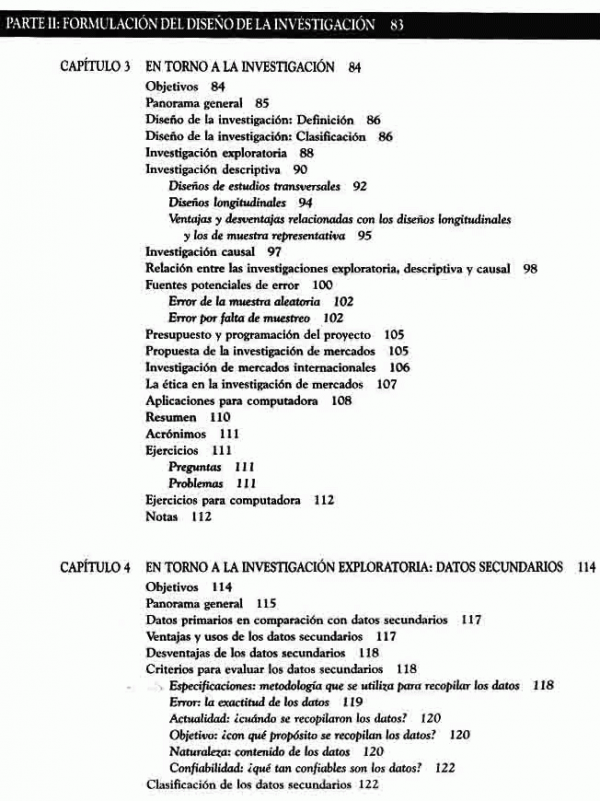 PARTE II: FORMULACIÓN DEL DISEÑO DE LA INVESTIGACIÓN 83

CAPÍTULO 3 EN TORNO A LA INVESTIGACIÓN 84
Objetivos 84
Panorama general 85
Diseño de la investigación: Definición 86
Diseño de la investigación: Clasificación 86
Investigación exploratoria 88
Investigación descriptiva 90
Diseños de estudios transversales 92
Diseños longitudinales 94
Ventajas y desventajas relacionadas con los diseños longitudinales y los de muestra representativa 95
Investigación causal 97
Relación entre las investigaciones exploratoria, descriptiva y causal 98
Fuentes potenciales de error 100
Error de la muestra aleatoria 102
Error por falta de muestreo 102
Presupuesto y programación del proyecto 105
Propuesta de la investigación de mercados 105
Investigación de mercados internacionales 106
La ética en la investigación de mercados 107
Aplicaciones para computadora 108
Resumen 110
Acrónimos 111
Ejercicios 111
Preguntas 111
Problemas 111
Ejercicios para computadora 112
Notas 112

CAPÍTULO 4 EN TORNO A LA INVESTIGACIÓN EXPLORATORIA: DATOS SECUNDARIOS 114
Objetivos 114
Panorama general 115
Datos primarios en comparación con datos secundarios 117
Ventajas y usos de los datos secundarios 117
Desventajas de los datos secundarios 118
Criterios para evaluar los datos secundarios 118
Especificaciones: metodología que se utiliza para recopilar los datos 118
Error: la exactitud de los datos 119
Actualidad: ¿cuándo se recopilaron los datos? 120
Objetivo: ¿con qué propósito se recopilan los datos? 120
Naturaleza: contenido de los datos 120
Confiabilidad: ¿qué tan confiables son los datos? 122
Clasificación de los datos secundarios 122